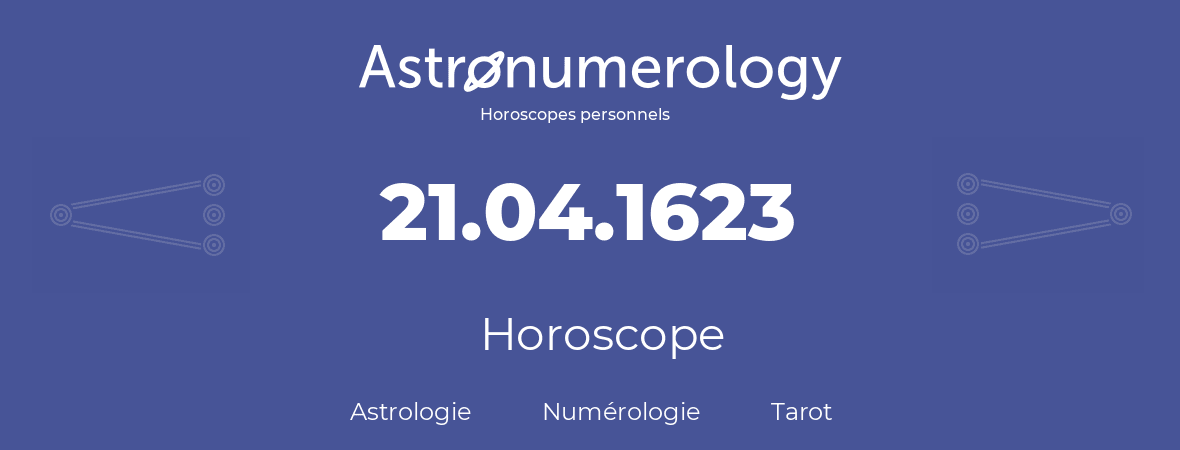 Astronumerology
Horoscopes personnels

21.04.1623

Horoscope

Astrologie Numérologie Tarot